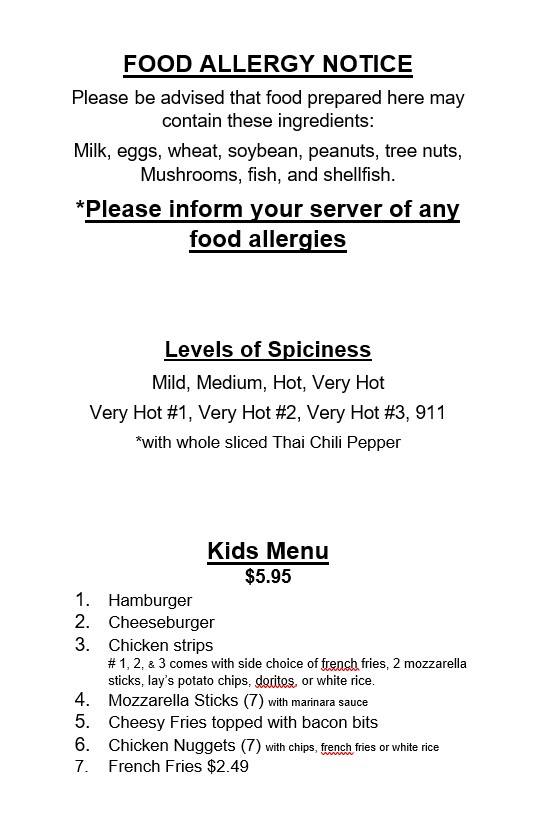 FOOD ALLERGY NOTICE

Please be advised that food prepared here may contain these ingredients:

Milk, eggs, wheat, soybean, peanuts, tree nuts, Mushrooms, fish, and shellfish.

*Please inform your server of any food allergies

Levels of Spiciness

Mild, Medium, Hot, Very Hot

Very Hot #1, Very Hot #2, Very Hot #3, 911

*with whole sliced Thai Chili Pepper

Kids Menu
$5.95

1. Hamburger
2. Cheeseburger
3. Chicken strips
# 1, 2, & 3 comes with side choice of french fries, 2 mozzarella sticks, lay's potato chips, doritos, or white rice.
4. Mozzarella Sticks (7) with marinara sauce
5. Cheesy Fries topped with bacon bits
6. Chicken Nuggets (7) with chips, french fries or white rice
7. French Fries $2.49